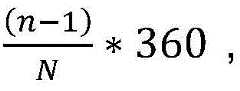 $\frac{(n-1)}{N} * 360$ ,